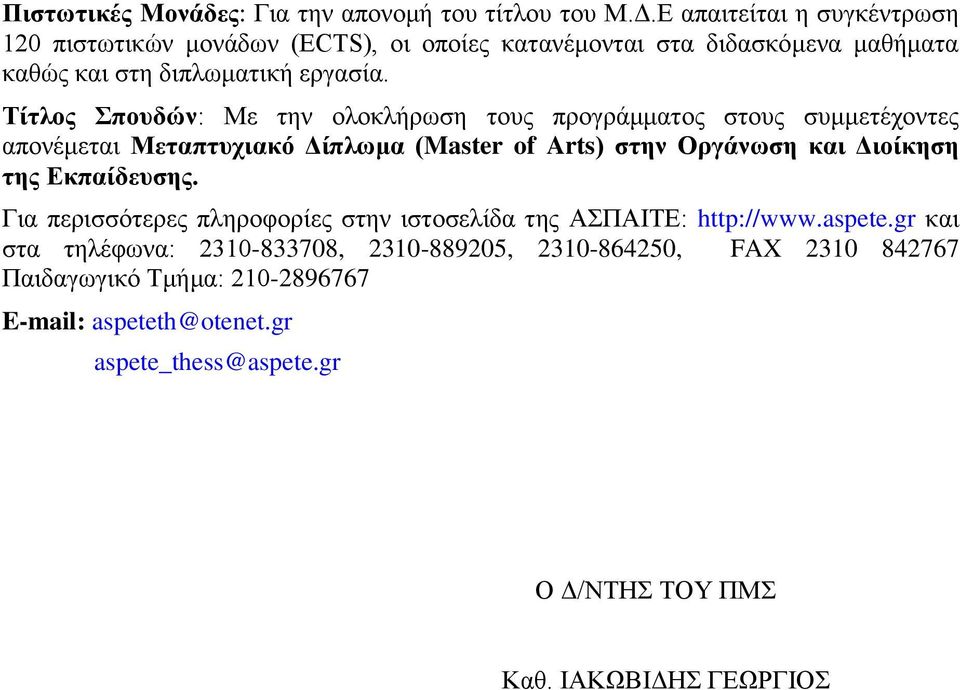 Πιστωτικές Μονάδες: Για την απονομή του τίτλου του Μ.Δ.Ε απαιτείται η συγκέντρωση 120 πιστωτικών μονάδων (ECTS), οι οποίες κατανέμονται στα διδασκόμενα μαθήματα καθώς και στη διπλωματική εργασία.

Τίτλος Σπουδών: Με την ολοκλήρωση τους προγράμματος στους συμμετέχοντες απονέμεται Μεταπτυχιακό Δίπλωμα (Master of Arts) στην Οργάνωση και Διοίκηση της Εκπαίδευσης.

Για περισσότερες πληροφορίες στην ιστοσελίδα της ΑΣΠΑΙΤΕ: http://www.aspete.gr και στα τηλέφωνα: 2310-833708, 2310-889205, 2310-864250, FAX 2310 842767 Παιδαγωγικό Τμήμα: 210-2896767

E-mail: aspeteth@otenet.gr

aspete_thess@aspete.gr

Ο Δ/ΝΤΗΣ ΤΟΥ ΠΜΣ

Καθ. ΙΑΚΩΒΙΔΗΣ ΓΕΩΡΓΙΟΣ